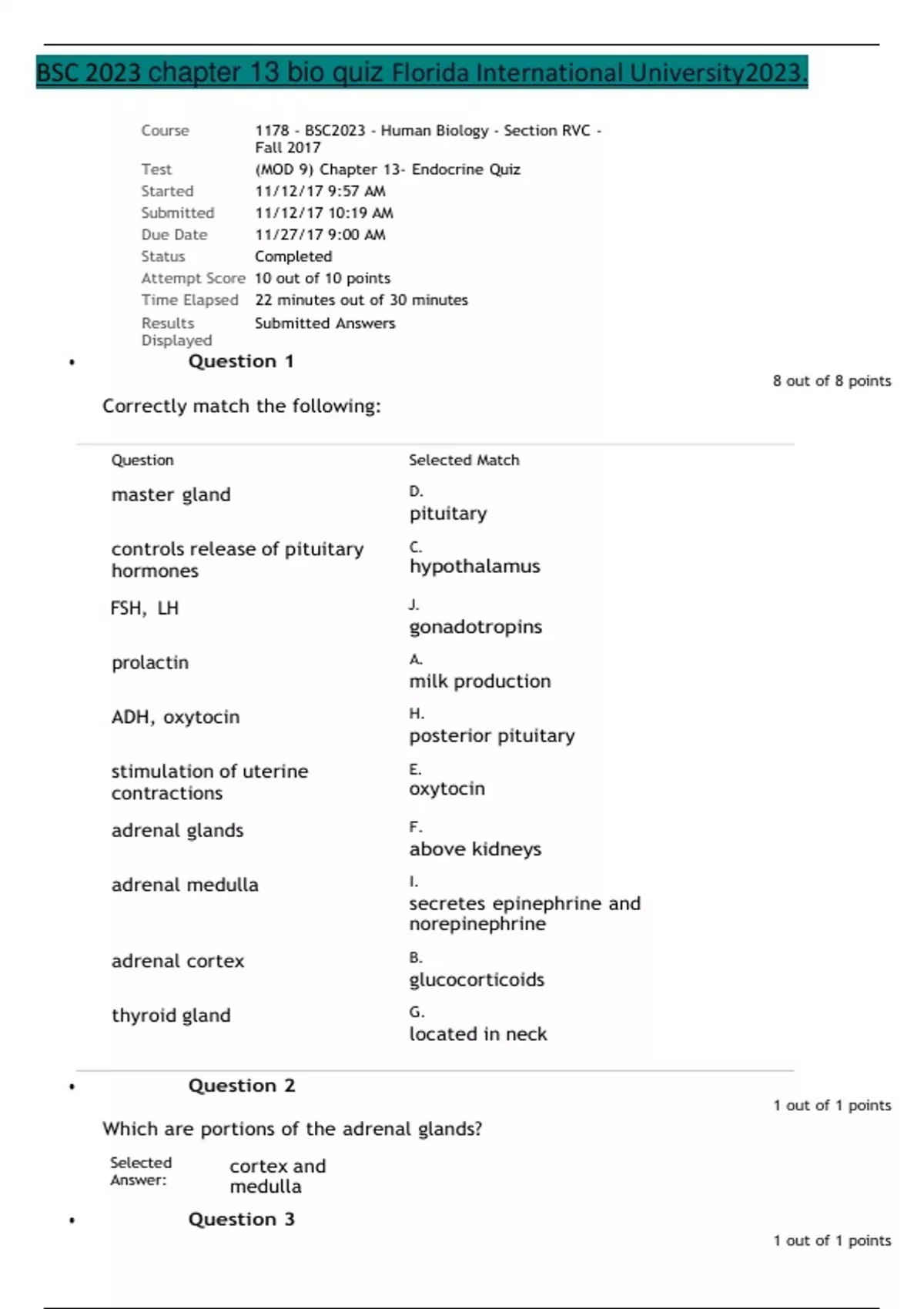 BSC 2023 chapter 13 bio quiz Florida International University2023.

| | |
|---|---|
| Course | 1178 - BSC2023 - Human Biology - Section RVC - Fall 2017 |
| Test | (MOD 9) Chapter 13- Endocrine Quiz |
| Started | 11/12/17 9:57 AM |
| Submitted | 11/12/17 10:19 AM |
| Due Date | 11/27/17 9:00 AM |
| Status | Completed |
| Attempt Score | 10 out of 10 points |
| Time Elapsed | 22 minutes out of 30 minutes |
| Results Displayed | Submitted Answers |

• Question 1

8 out of 8 points

Correctly match the following:

| Question | Selected Match |
|---|---|
| master gland | D. pituitary |
| controls release of pituitary hormones | C. hypothalamus |
| FSH, LH | J. gonadotropins |
| prolactin | A. milk production |
| ADH, oxytocin | H. posterior pituitary |
| stimulation of uterine contractions | E. oxytocin |
| adrenal glands | F. above kidneys |
| adrenal medulla | I. secretes epinephrine and norepinephrine |
| adrenal cortex | B. glucocorticoids |
| thyroid gland | G. located in neck |

• Question 2

1 out of 1 points

Which are portions of the adrenal glands?

Selected Answer: cortex and medulla

• Question 3

1 out of 1 points